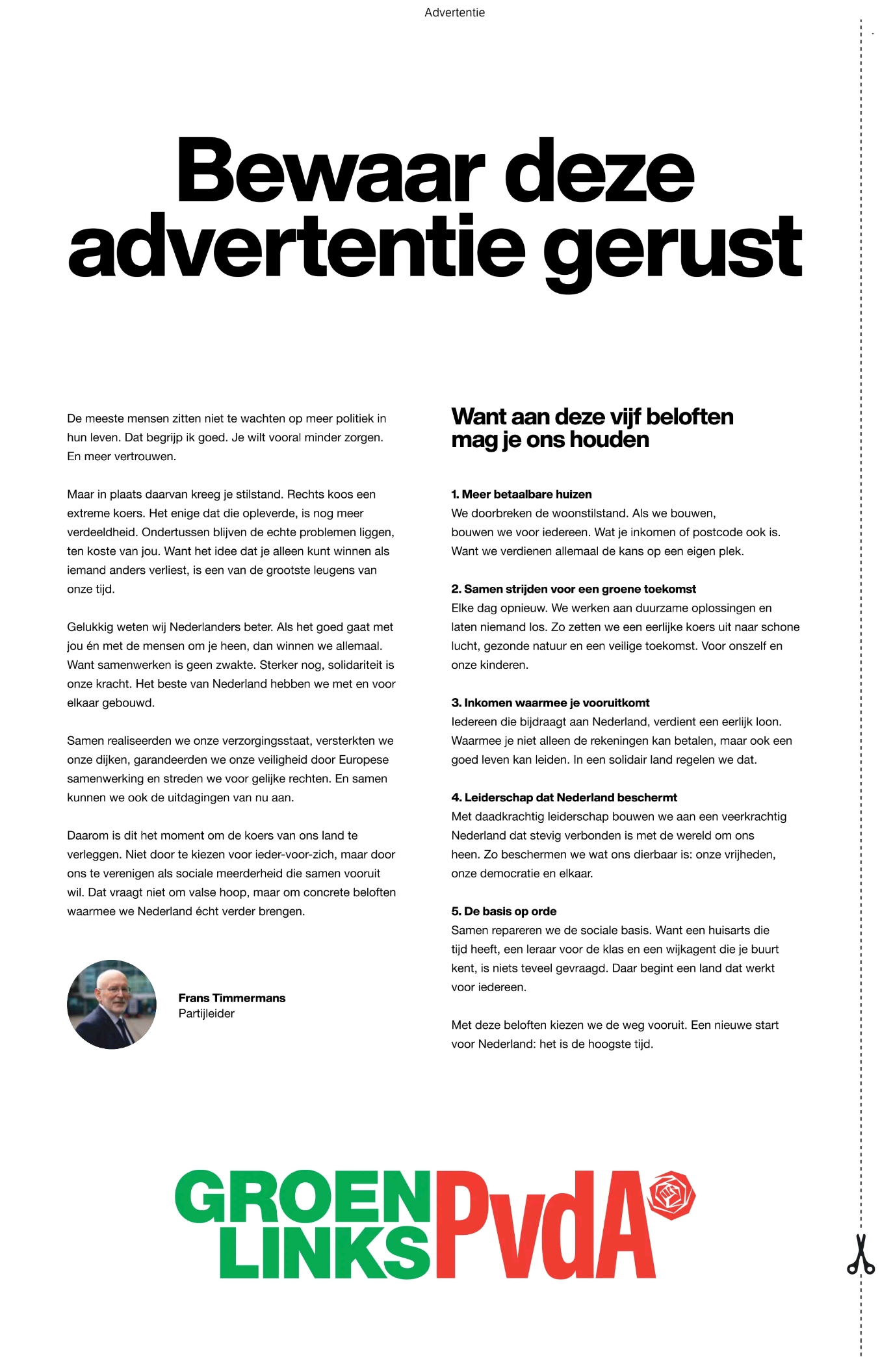 Advertentie

Bewaar deze advertentie gerust

De meeste mensen zitten niet te wachten op meer politiek in hun leven. Dat begrijp ik goed. Je wilt vooral minder zorgen. En meer vertrouwen.

Maar in plaats daarvan kreeg je stilstand. Rechts koos een extreme koers. Het enige dat die opleverde, is nog meer verdeeldheid. Ondertussen blijven de echte problemen liggen, ten koste van jou. Want het idee dat je alleen kunt winnen als iemand anders verliest, is een van de grootste leugens van onze tijd.

Gelukkig weten wij Nederlanders beter. Als het goed gaat met jou én met de mensen om je heen, dan winnen we allemaal. Want samenwerken is geen zwakte. Sterker nog, solidariteit is onze kracht. Het beste van Nederland hebben we met en voor elkaar gebouwd.

Samen realiseerden we onze verzorgingsstaat, versterkten we onze dijken, garandeerden we onze veiligheid door Europese samenwerking en streden we voor gelijke rechten. En samen kunnen we ook de uitdagingen van nu aan.

Daarom is dit het moment om de koers van ons land te verleggen. Niet door te kiezen voor ieder-voor-zich, maar door ons te verenigen als sociale meerderheid die samen vooruit wil. Dat vraagt niet om valse hoop, maar om concrete beloften waarmee we Nederland écht verder brengen.

Frans Timmermans
Partijleider

Want aan deze vijf beloften mag je ons houden

1. Meer betaalbare huizen
We doorbreken de woonstilstand. Als we bouwen, bouwen we voor iedereen. Wat je inkomen of postcode ook is. Want we verdienen allemaal de kans op een eigen plek.

2. Samen strijden voor een groene toekomst
Elke dag opnieuw. We werken aan duurzame oplossingen en laten niemand los. Zo zetten we een eerlijke koers uit naar schone lucht, gezonde natuur en een veilige toekomst. Voor onszelf en onze kinderen.

3. Inkomen waarmee je vooruitkomt
Iedereen die bijdraagt aan Nederland, verdient een eerlijk loon. Waarmee je niet alleen de rekeningen kan betalen, maar ook een goed leven kan leiden. In een solidair land regelen we dat.

4. Leiderschap dat Nederland beschermt
Met daadkrachtig leiderschap bouwen we aan een veerkrachtig Nederland dat stevig verbonden is met de wereld om ons heen. Zo beschermen we wat ons dierbaar is: onze vrijheden, onze democratie en elkaar.

5. De basis op orde
Samen repareren we de sociale basis. Want een huisarts die tijd heeft, een leraar voor de klas en een wijkagent die je buurt kent, is niets teveel gevraagd. Daar begint een land dat werkt voor iedereen.

Met deze beloften kiezen we de weg vooruit. Een nieuwe start voor Nederland: het is de hoogste tijd.

GROEN LINKS PvdA